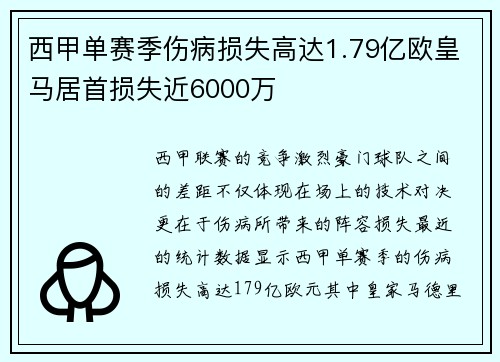 西甲单赛季伤病损失高达1.79亿欧皇马居首损失近6000万

西甲联赛的竞争激烈豪门球队之间的差距不仅体现在场上的技术对决更在于伤病所带来的阵容损失最近的统计数据显示西甲单赛季的伤病损失高达179亿欧元其中皇家马德里